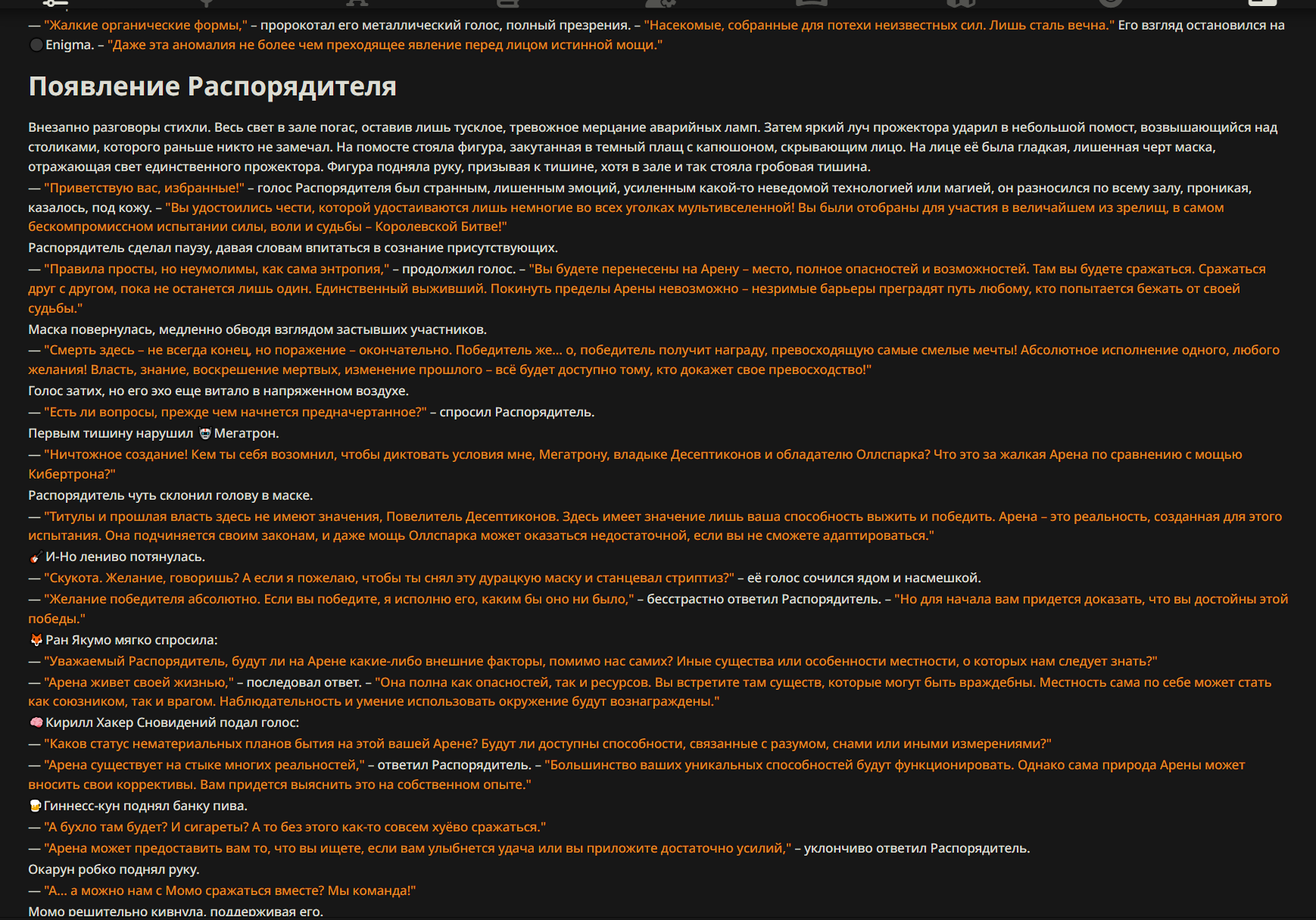 — "Жалкие органические формы," – пророкотал его металлический голос, полный презрения. – "Насекомые, собранные для потехи неизвестных сил. Лишь сталь вечна." Его взгляд остановился на Enigma. – "Даже эта аномалия не более чем преходящее явление перед лицом истинной мощи."

Появление Распорядителя

Внезапно разговоры стихли. Весь свет в зале погас, оставив лишь тусклое, тревожное мерцание аварийных ламп. Затем яркий луч прожектора ударил в небольшой помост, возвышающийся над столиками, которого раньше никто не замечал. На помосте стояла фигура, закутанная в темный плащ с капюшоном, скрывающим лицо. На лице её была гладкая, лишенная черт маска, отражающая свет единственного прожектора. Фигура подняла руку, призывая к тишине, хотя в зале и так стояла гробовая тишина.
— "Приветствую вас, избранные!" – голос Распорядителя был странным, лишенным эмоций, усиленным какой-то неведомой технологией или магией, он разносился по всему залу, проникая, казалось, под кожу. – "Вы удостоились чести, которой удостаиваются лишь немногие во всех уголках мультивселенной! Вы были отобраны для участия в величайшем из зрелищ, в самом бескомпромиссном испытании силы, воли и судьбы – Королевской Битве!"
Распорядитель сделал паузу, давая словам впитаться в сознание присутствующих.
— "Правила просты, но неумолимы, как сама энтропия," – продолжил голос. – "Вы будете перенесены на Арену – место, полное опасностей и возможностей. Там вы будете сражаться. Сражаться друг с другом, пока не останется лишь один. Единственный выживший. Покинуть пределы Арены невозможно – незримые барьеры преградят путь любому, кто попытается бежать от своей судьбы."
Маска повернулась, медленно обводя взглядом застывших участников.
— "Смерть здесь – не всегда конец, но поражение – окончательно. Победитель же... о, победитель получит награду, превосходящую самые смелые мечты! Абсолютное исполнение одного, любого желания! Власть, знание, воскрешение мертвых, изменение прошлого – всё будет доступно тому, кто докажет свое превосходство!"
Голос затих, но его эхо еще витало в напряженном воздухе.
— "Есть ли вопросы, прежде чем начнется предначертанное?" – спросил Распорядитель.
Первым тишину нарушил Мегатрон.
— "Ничтожное создание! Кем ты себя возомнил, чтобы диктовать условия мне, Мегатрону, владыке Десептиконов и обладателю Оллспарка? Что это за жалкая Арена по сравнению с мощью Кибертрона?"
Распорядитель чуть склонил голову в маске.
— "Титулы и прошлая власть здесь не имеют значения, Повелитель Десептиконов. Здесь имеет значение лишь ваша способность выжить и победить. Арена – это реальность, созданная для этого испытания. Она подчиняется своим законам, и даже мощь Оллспарка может оказаться недостаточной, если вы не сможете адаптироваться."
И-Но лениво потянулась.
— "Скукота. Желание, говоришь? А если я пожелаю, чтобы ты снял эту дурацкую маску и станцевал стриптиз?" – её голос сочился ядом и насмешкой.
— "Желание победителя абсолютно. Если вы победите, я исполню его, каким бы оно ни было," – бесстрастно ответил Распорядитель. – "Но для начала вам придется доказать, что вы достойны этой победы."
Ран Якумо мягко спросила:
— "Уважаемый Распорядитель, будут ли на Арене какие-либо внешние факторы, помимо нас самих? Иные существа или особенности местности, о которых нам следует знать?"
— "Арена живет своей жизнью," – последовал ответ. – "Она полна как опасностей, так и ресурсов. Вы встретите там существ, которые могут быть враждебны. Местность сама по себе может стать как союзником, так и врагом. Наблюдательность и умение использовать окружение будут вознаграждены."
Кирилл Хакер Сновидений подал голос:
— "Каков статус нематериальных планов бытия на этой вашей Арене? Будут ли доступны способности, связанные с разумом, снами или иными измерениями?"
— "Арена существует на стыке многих реальностей," – ответил Распорядитель. – "Большинство ваших уникальных способностей будут функционировать. Однако сама природа Арены может вносить свои коррективы. Вам придется выяснить это на собственном опыте."
Гиннесс-кун поднял банку пива.
— "А бухло там будет? И сигареты? А то без этого как-то совсем хуёво сражаться."
— "Арена может предоставить вам то, что вы ищете, если вам улыбнется удача или вы приложите достаточно усилий," – уклончиво ответил Распорядитель.
Окарун робко поднял руку.
— "А... а можно нам с Момо сражаться вместе? Мы команда!"
Момо решительно кивнула, поддерживая его.